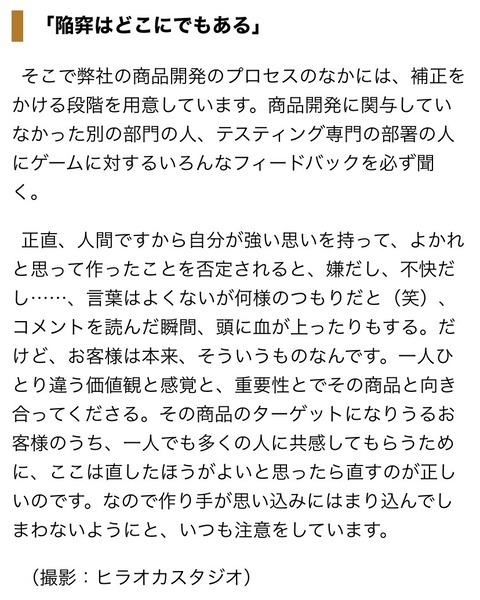 「陥穽はどこにでもある」

そこで弊社の商品開発のプロセスのなかには、補正をかける段階を用意しています。商品開発に関与していなかった別の部門の人、テスティング専門の部署の人にゲームに対するいろんなフィードバックを必ず聞く。

正直、人間ですから自分が強い思いを持って、よかれと思って作ったことを否定されると、嫌だし、不快だし……、言葉はよくないが何様のつもりだと（笑）、コメントを読んだ瞬間、頭に血が上ったりもする。だけど、お客様は本来、そういうものなんです。一人ひとり違う価値観と感覚と、重要性とでその商品と向き合ってくださる。その商品のターゲットになりうるお客様のうち、一人でも多くの人に共感してもらうために、ここは直したほうがよいと思ったら直すのが正しいのです。なので作り手が思い込みにはまり込んでしまわないようにと、いつも注意をしています。

（撮影：ヒラオカスタジオ）